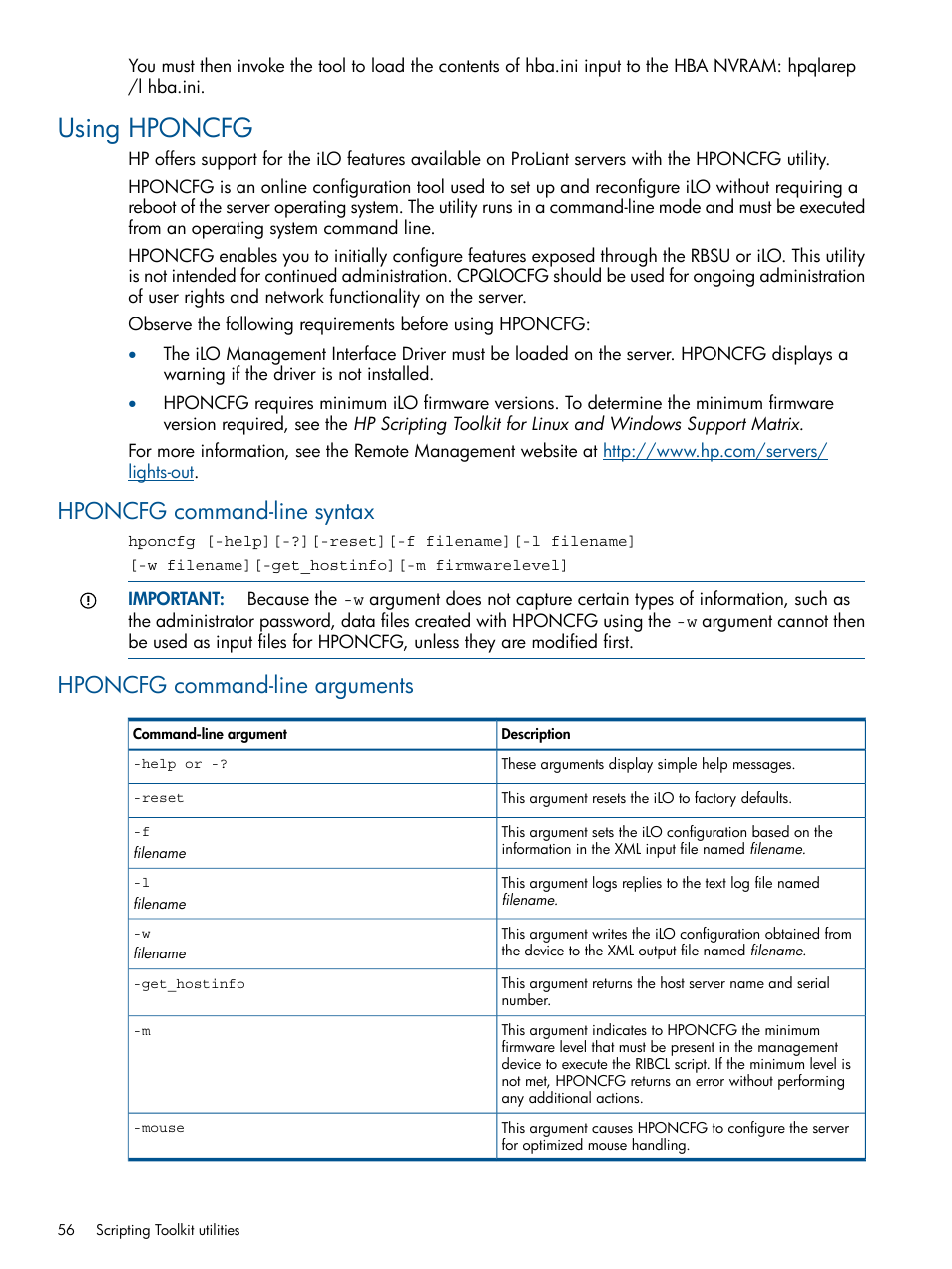 You must then invoke the tool to load the contents of hba.ini input to the HBA NVRAM: hpqlarep /l hba.ini.

Using HPONCFG

HP offers support for the iLO features available on ProLiant servers with the HPONCFG utility.

HPONCFG is an online configuration tool used to set up and reconfigure iLO without requiring a reboot of the server operating system. The utility runs in a command-line mode and must be executed from an operating system command line.

HPONCFG enables you to initially configure features exposed through the RBSU or iLO. This utility is not intended for continued administration. CPQLOCFG should be used for ongoing administration of user rights and network functionality on the server.

Observe the following requirements before using HPONCFG:

• The iLO Management Interface Driver must be loaded on the server. HPONCFG displays a warning if the driver is not installed.

• HPONCFG requires minimum iLO firmware versions. To determine the minimum firmware version required, see the HP Scripting Toolkit for Linux and Windows Support Matrix.

For more information, see the Remote Management website at http://www.hp.com/servers/lights-out.

HPONCFG command-line syntax

hponcfg [-help][-?][-reset][-f filename][-l filename]
[-w filename][-get_hostinfo][-m firmwarelevel]

IMPORTANT: Because the -w argument does not capture certain types of information, such as the administrator password, data files created with HPONCFG using the -w argument cannot then be used as input files for HPONCFG, unless they are modified first.

HPONCFG command-line arguments

| Command-line argument | Description |
|---|---|
| -help or -? | These arguments display simple help messages. |
| -reset | This argument resets the iLO to factory defaults. |
| -f filename | This argument sets the iLO configuration based on the information in the XML input file named filename. |
| -l filename | This argument logs replies to the text log file named filename. |
| -w filename | This argument writes the iLO configuration obtained from the device to the XML output file named filename. |
| -get_hostinfo | This argument returns the host server name and serial number. |
| -m | This argument indicates to HPONCFG the minimum firmware level that must be present in the management device to execute the RIBCL script. If the minimum level is not met, HPONCFG returns an error without performing any additional actions. |
| -mouse | This argument causes HPONCFG to configure the server for optimized mouse handling. |

56 Scripting Toolkit utilities